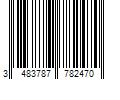 3 483787 782470